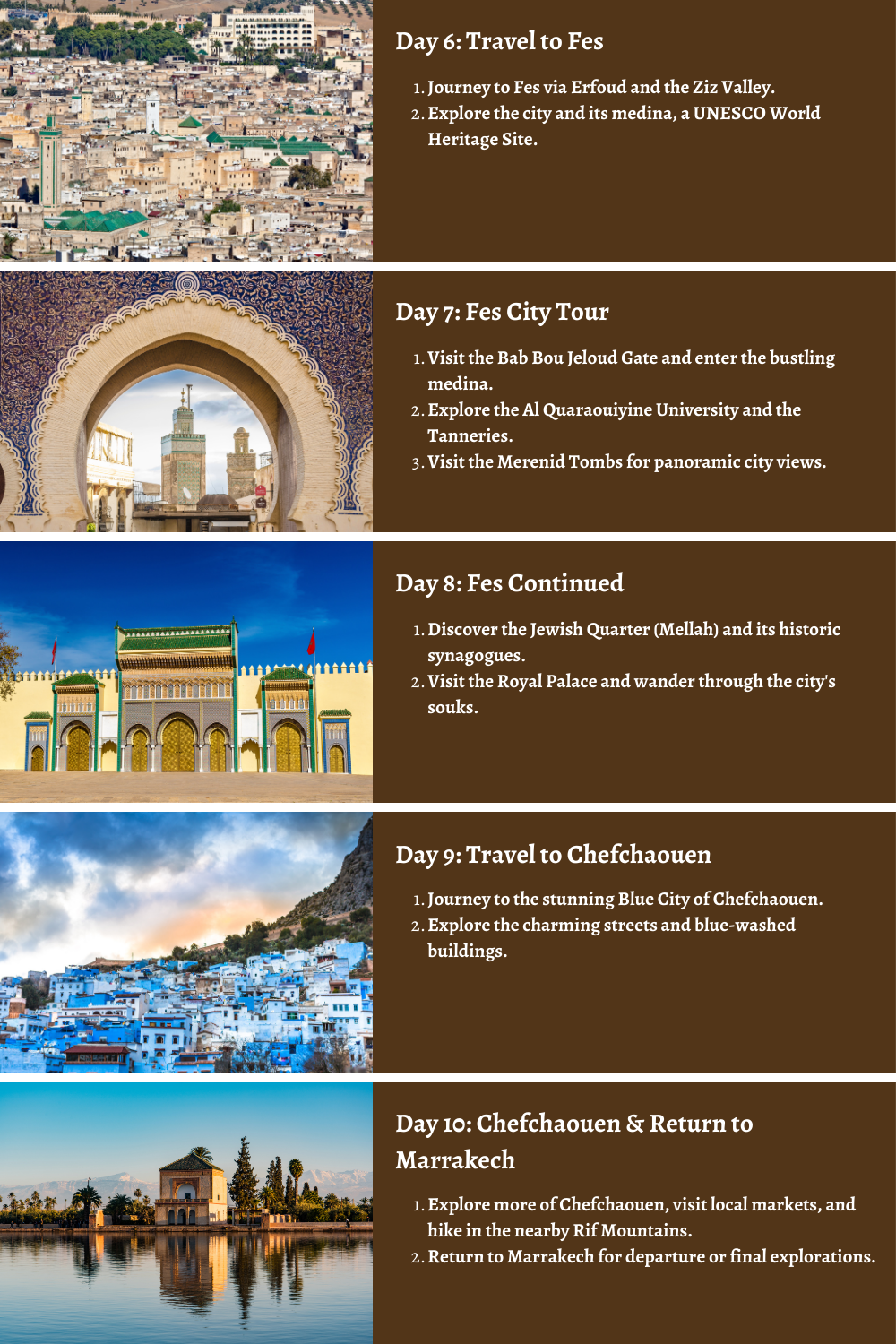 Day 6: Travel to Fes

1. Journey to Fes via Erfoud and the Ziz Valley.
2. Explore the city and its medina, a UNESCO World Heritage Site.

Day 7: Fes City Tour

1. Visit the Bab Bou Jeloud Gate and enter the bustling medina.
2. Explore the Al Quaraouiyine University and the Tanneries.
3. Visit the Merenid Tombs for panoramic city views.

Day 8: Fes Continued

1. Discover the Jewish Quarter (Mellah) and its historic synagogues.
2. Visit the Royal Palace and wander through the city's souks.

Day 9: Travel to Chefchaouen

1. Journey to the stunning Blue City of Chefchaouen.
2. Explore the charming streets and blue-washed buildings.

Day 10: Chefchaouen & Return to Marrakech

1. Explore more of Chefchaouen, visit local markets, and hike in the nearby Rif Mountains.
2. Return to Marrakech for departure or final explorations.